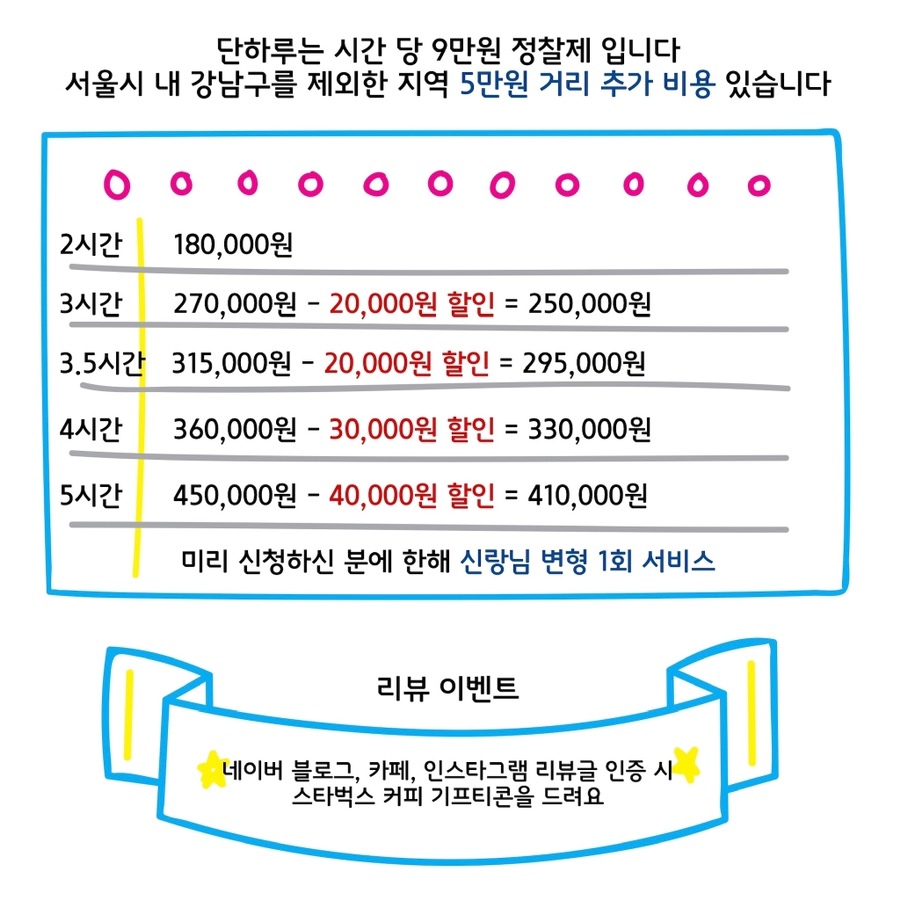 단하루는 시간 당 9만원 정찰제 입니다
서울시 내 강남구를 제외한 지역 5만원 거리 추가 비용 있습니다

2시간 180,000원

3시간 270,000원 - 20,000원 할인 = 250,000원

3.5시간 315,000원 - 20,000원 할인 = 295,000원

4시간 360,000원 - 30,000원 할인 = 330,000원

5시간 450,000원 - 40,000원 할인 = 410,000원

미리 신청하신 분에 한해 신랑님 변형 1회 서비스

리뷰 이벤트

네이버 블로그, 카페, 인스타그램 리뷰글 인증 시
스타벅스 커피 기프티콘을 드려요